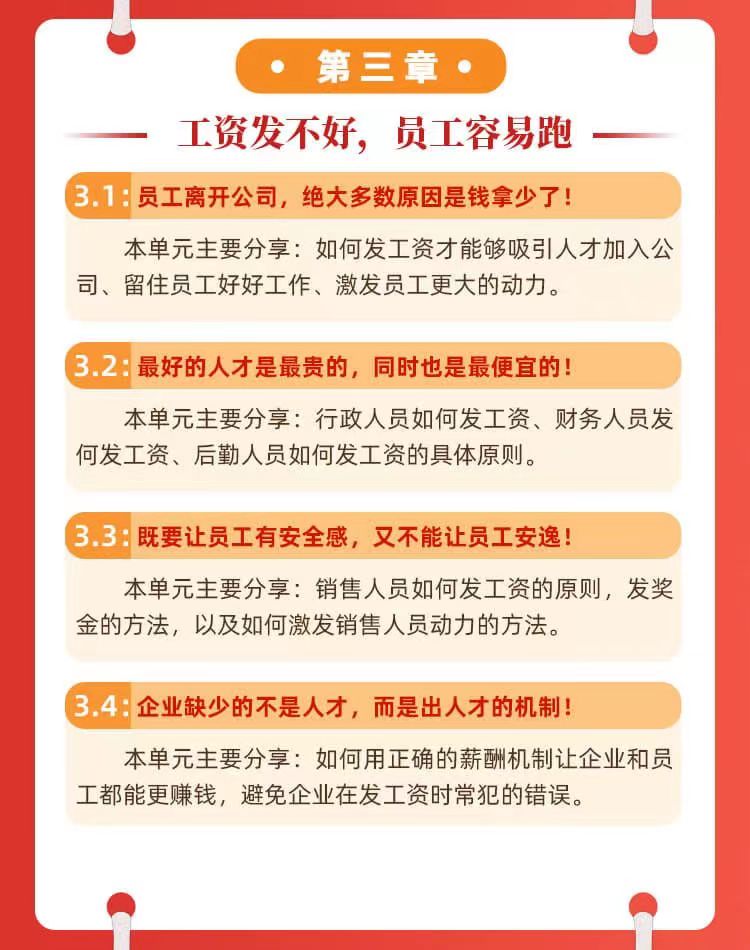 • 第三章 •

工资发不好，员工容易跑

3.1: 员工离开公司，绝大多数原因是钱拿少了！

本单元主要分享：如何发工资才能够吸引人才加入公司、留住员工好好工作、激发员工更大的动力。

3.2: 最好的人才是最贵的，同时也是最便宜的！

本单元主要分享：行政人员如何发工资、财务人员发何发工资、后勤人员如何发工资的具体原则。

3.3: 既要让员工有安全感，又不能让员工安逸！

本单元主要分享：销售人员如何发工资的原则，发奖金的方法，以及如何激发销售人员动力的方法。

3.4: 企业缺少的不是人才，而是出人才的机制！

本单元主要分享：如何用正确的薪酬机制让企业和员工都能更赚钱，避免企业在发工资时常犯的错误。